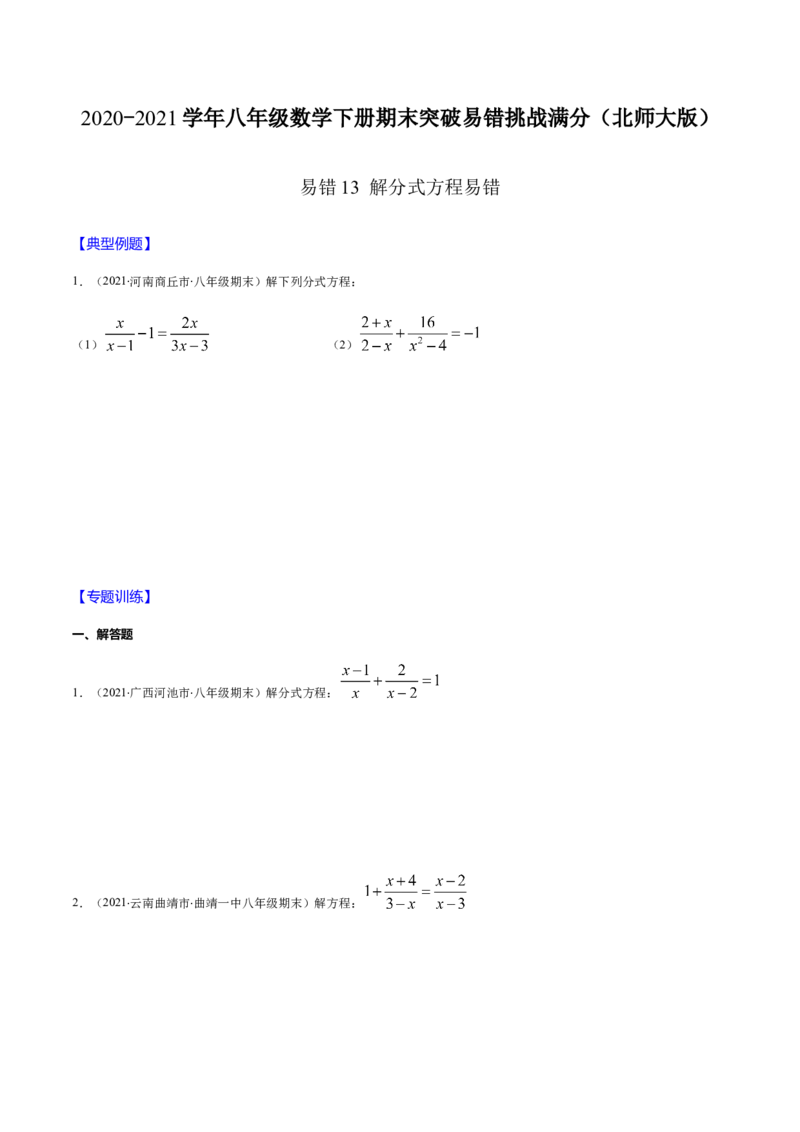 2020-2021 学年八年级数学下册期末突破易错挑战满分（北师大版）

易错 13 解分式方程易错

【典型例题】

1．（2021·河南商丘市·八年级期末）解下列分式方程：

（1）$\frac{x}{x-1}-1=\frac{2x}{3x-3}$　　（2）$\frac{2+x}{2-x}+\frac{16}{x^2-4}=-1$

【专题训练】

一、解答题

1．（2021·广西河池市·八年级期末）解分式方程：$\frac{x-1}{x}+\frac{2}{x-2}=1$

2．（2021·云南曲靖市·曲靖一中八年级期末）解方程：$1+\frac{x+4}{3-x}=\frac{x-2}{x-3}$